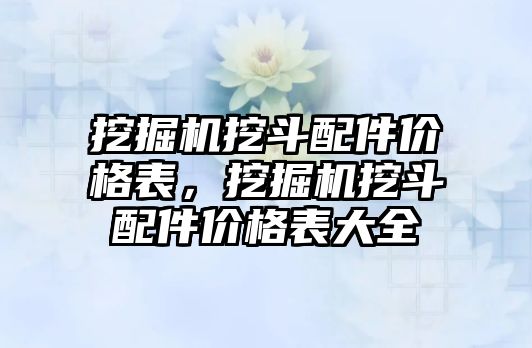 挖掘机挖斗配件价格表，挖掘机挖斗配件价格表大全